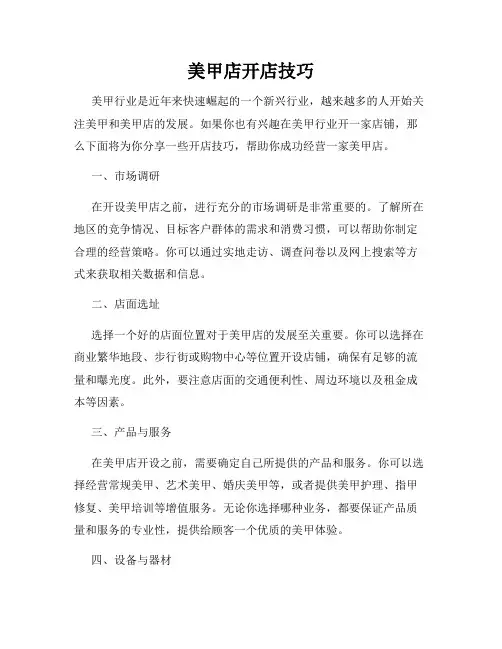 美甲店开店技巧

美甲行业是近年来快速崛起的一个新兴行业，越来越多的人开始关注美甲和美甲店的发展。如果你也有兴趣在美甲行业开一家店铺，那么下面将为你分享一些开店技巧，帮助你成功经营一家美甲店。

一、市场调研

在开设美甲店之前，进行充分的市场调研是非常重要的。了解所在地区的竞争情况、目标客户群体的需求和消费习惯，可以帮助你制定合理的经营策略。你可以通过实地走访、调查问卷以及网上搜索等方式来获取相关数据和信息。

二、店面选址

选择一个好的店面位置对于美甲店的发展至关重要。你可以选择在商业繁华地段、步行街或购物中心等位置开设店铺，确保有足够的流量和曝光度。此外，要注意店面的交通便利性、周边环境以及租金成本等因素。

三、产品与服务

在美甲店开设之前，需要确定自己所提供的产品和服务。你可以选择经营常规美甲、艺术美甲、婚庆美甲等，或者提供美甲护理、指甲修复、美甲培训等增值服务。无论你选择哪种业务，都要保证产品质量和服务的专业性，提供给顾客一个优质的美甲体验。

四、设备与器材